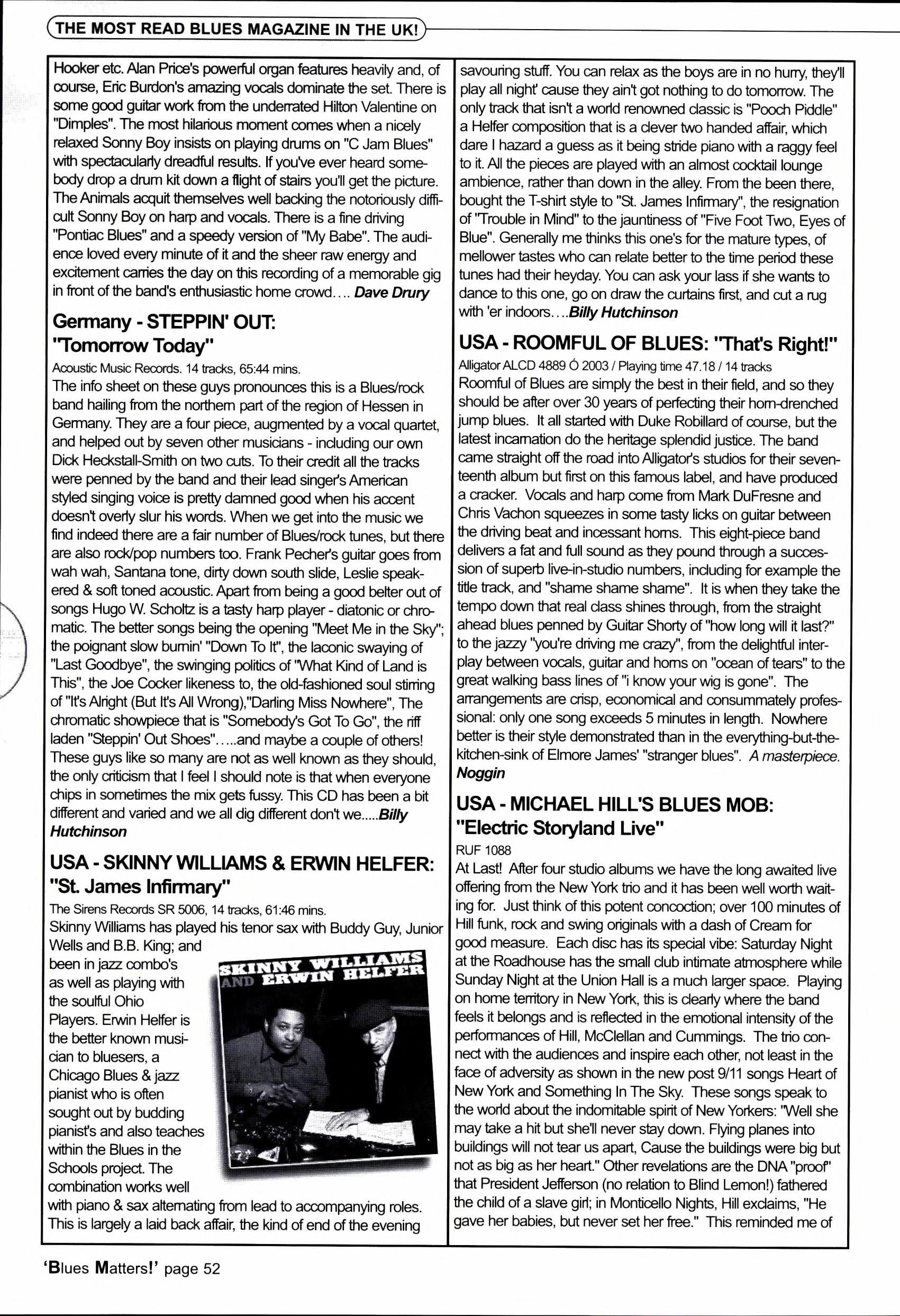 THE MOST READ BLUES MAGAZINE IN THE UK!

Hooker etc. Alan Price's powerful organ features heavily and, of course, Eric Burdon's amazing vocals dominate the set. There is some good guitar work from the underrated Hilton Valentine on "Dimples". The most hilarious moment comes when a nicely relaxed Sonny Boy insists on playing drums on "C Jam Blues" with spectacularly dreadful results. If you've ever heard somebody drop a drum kit down a flight of stairs you'll get the picture. The Animals acquit themselves well backing the notoriously difficult Sonny Boy on harp and vocals. There is a fine driving "Pontiac Blues" and a speedy version of "My Babe". The audience loved every minute of it and the sheer raw energy and excitement carries the day on this recording of a memorable gig in front of the band's enthusiastic home crowd.... Dave Drury

Germany - STEPPIN' OUT: "Tomorrow Today"

Acoustic Music Records. 14 tracks, 65:44 mins.

The info sheet on these guys pronounces this is a Blues/rock band hailing from the northern part of the region of Hessen in Germany. They are a four piece, augmented by a vocal quartet, and helped out by seven other musicians - including our own Dick Heckstall-Smith on two cuts. To their credit all the tracks were penned by the band and their lead singer's American styled singing voice is pretty damned good when his accent doesn't overly slur his words. When we get into the music we find indeed there are a fair number of Blues/rock tunes, but there are also rock/pop numbers too. Frank Pecher's guitar goes from wah wah, Santana tone, dirty down south slide, Leslie speakered & soft toned acoustic. Apart from being a good belter out of songs Hugo W. Scholtz is a tasty harp player - diatonic or chromatic. The better songs being the opening "Meet Me in the Sky"; the poignant slow burnin' "Down To It", the laconic swaying of "Last Goodbye", the swinging politics of "What Kind of Land is This", the Joe Cocker likeness to, the old-fashioned soul stirring of "It's Alright (But It's All Wrong),"Darling Miss Nowhere", The chromatic showpiece that is "Somebody's Got To Go", the riff laden "Steppin' Out Shoes".....and maybe a couple of others! These guys like so many are not as well known as they should, the only criticism that I feel I should note is that when everyone chips in sometimes the mix gets fussy. This CD has been a bit different and varied and we all dig different don't we.....Billy Hutchinson

USA - SKINNY WILLIAMS & ERWIN HELFER: "St. James Infirmary"

The Sirens Records SR 5006, 14 tracks, 61:46 mins.

Skinny Williams has played his tenor sax with Buddy Guy, Junior Wells and B.B. King; and been in jazz combo's as well as playing with the soulful Ohio Players. Erwin Helfer is the better known musician to bluesers, a Chicago Blues & jazz pianist who is often sought out by budding pianist's and also teaches within the Blues in the Schools project. The combination works well with piano & sax alternating from lead to accompanying roles. This is largely a laid back affair, the kind of end of the evening

SKINNY WILLIAMS AND ERWIN HELFER

savouring stuff. You can relax as the boys are in no hurry, they'll play all night' cause they ain't got nothing to do tomorrow. The only track that isn't a world renowned classic is "Pooch Piddle" a Helfer composition that is a clever two handed affair, which dare I hazard a guess as it being stride piano with a raggy feel to it. All the pieces are played with an almost cocktail lounge ambience, rather than down in the alley. From the been there, bought the T-shirt style to "St. James Infirmary", the resignation of "Trouble in Mind" to the jauntiness of "Five Foot Two, Eyes of Blue". Generally me thinks this one's for the mature types, of mellower tastes who can relate better to the time period these tunes had their heyday. You can ask your lass if she wants to dance to this one, go on draw the curtains first, and cut a rug with 'er indoors....Billy Hutchinson

USA - ROOMFUL OF BLUES: "That's Right!"

Alligator ALCD 4889 Ó 2003 / Playing time 47.18 / 14 tracks

Roomful of Blues are simply the best in their field, and so they should be after over 30 years of perfecting their horn-drenched jump blues. It all started with Duke Robillard of course, but the latest incarnation do the heritage splendid justice. The band came straight off the road into Alligator's studios for their seventeenth album but first on this famous label, and have produced a cracker. Vocals and harp come from Mark DuFresne and Chris Vachon squeezes in some tasty licks on guitar between the driving beat and incessant horns. This eight-piece band delivers a fat and full sound as they pound through a succession of superb live-in-studio numbers, including for example the title track, and "shame shame shame". It is when they take the tempo down that real class shines through, from the straight ahead blues penned by Guitar Shorty of "how long will it last?" to the jazzy "you're driving me crazy", from the delightful interplay between vocals, guitar and horns on "ocean of tears" to the great walking bass lines of "i know your wig is gone". The arrangements are crisp, economical and consummately professional: only one song exceeds 5 minutes in length. Nowhere better is their style demonstrated than in the everything-but-the-kitchen-sink of Elmore James' "stranger blues". A masterpiece. Noggin

USA - MICHAEL HILL'S BLUES MOB: "Electric Storyland Live"

RUF 1088

At Last! After four studio albums we have the long awaited live offering from the New York trio and it has been well worth waiting for. Just think of this potent concoction; over 100 minutes of Hill funk, rock and swing originals with a dash of Cream for good measure. Each disc has its special vibe: Saturday Night at the Roadhouse has the small club intimate atmosphere while Sunday Night at the Union Hall is a much larger space. Playing on home territory in New York, this is clearly where the band feels it belongs and is reflected in the emotional intensity of the performances of Hill, McClellan and Cummings. The trio connect with the audiences and inspire each other, not least in the face of adversity as shown in the new post 9/11 songs Heart of New York and Something In The Sky. These songs speak to the world about the indomitable spirit of New Yorkers: "Well she may take a hit but she'll never stay down. Flying planes into buildings will not tear us apart, Cause the buildings were big but not as big as her heart." Other revelations are the DNA "proof" that President Jefferson (no relation to Blind Lemon!) fathered the child of a slave girl; in Monticello Nights, Hill exclaims, "He gave her babies, but never set her free." This reminded me of

'Blues Matters!' page 52